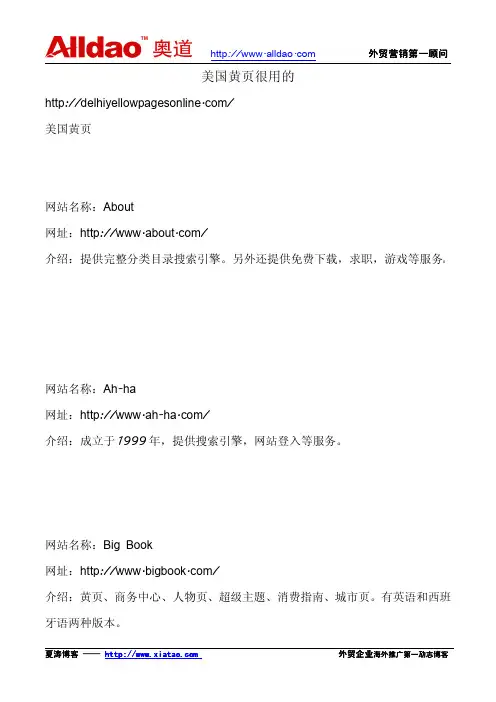 Alldao™ 奥道 http://www·alldao·com 外贸营销第一顾问

美国黄页很用的

http://delhiyellowpagesonline·com/

美国黄页

网站名称：About

网址：http://www·about·com/

介绍：提供完整分类目录搜索引擎。另外还提供免费下载，求职，游戏等服务。

网站名称：Ah-ha

网址：http://www·ah-ha·com/

介绍：成立于1999年，提供搜索引擎，网站登入等服务。

网站名称：Big Book

网址：http://www·bigbook·com/

介绍：黄页、商务中心、人物页、超级主题、消费指南、城市页。有英语和西班牙语两种版本。

夏涛博客 —— http://www.xiatao.com 外贸企业海外推广第一励志博客